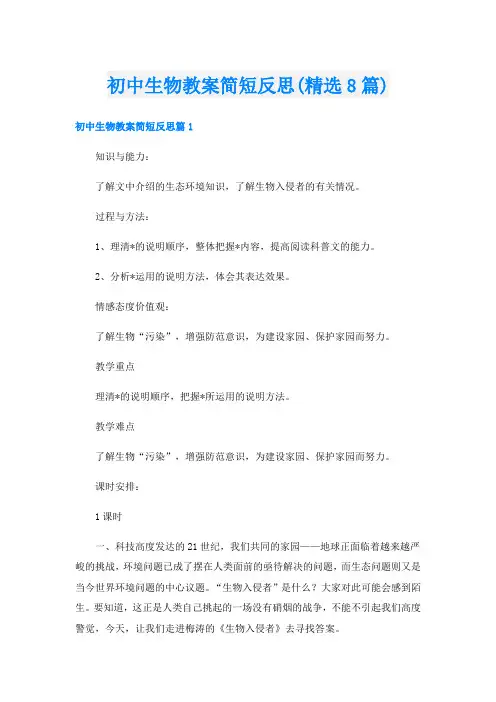 初中生物教案简短反思(精选8篇)

初中生物教案简短反思篇1

知识与能力：

了解文中介绍的生态环境知识，了解生物入侵者的有关情况。

过程与方法：

1、理清*的说明顺序，整体把握*内容，提高阅读科普文的能力。

2、分析*运用的说明方法，体会其表达效果。

情感态度价值观：

了解生物“污染”，增强防范意识，为建设家园、保护家园而努力。

教学重点

理清*的说明顺序，把握*所运用的说明方法。

教学难点

了解生物“污染”，增强防范意识，为建设家园、保护家园而努力。

课时安排：

1课时

一、科技高度发达的21世纪，我们共同的家园——地球正面临着越来越严峻的挑战，环境问题已成了摆在人类面前的亟待解决的问题，而生态问题则又是当今世界环境问题的中心议题。“生物入侵者”是什么？大家对此可能会感到陌生。要知道，这正是人类自己挑起的一场没有硝烟的战争，不能不引起我们高度警觉，今天，让我们走进梅涛的《生物入侵者》去寻找答案。